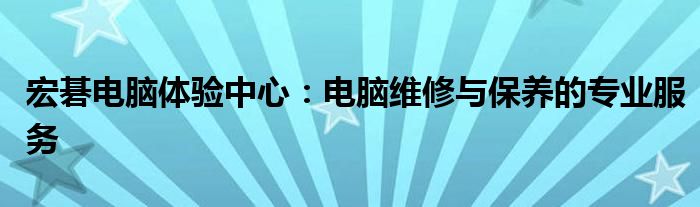 宏碁电脑体验中心：电脑维修与保养的专业服务